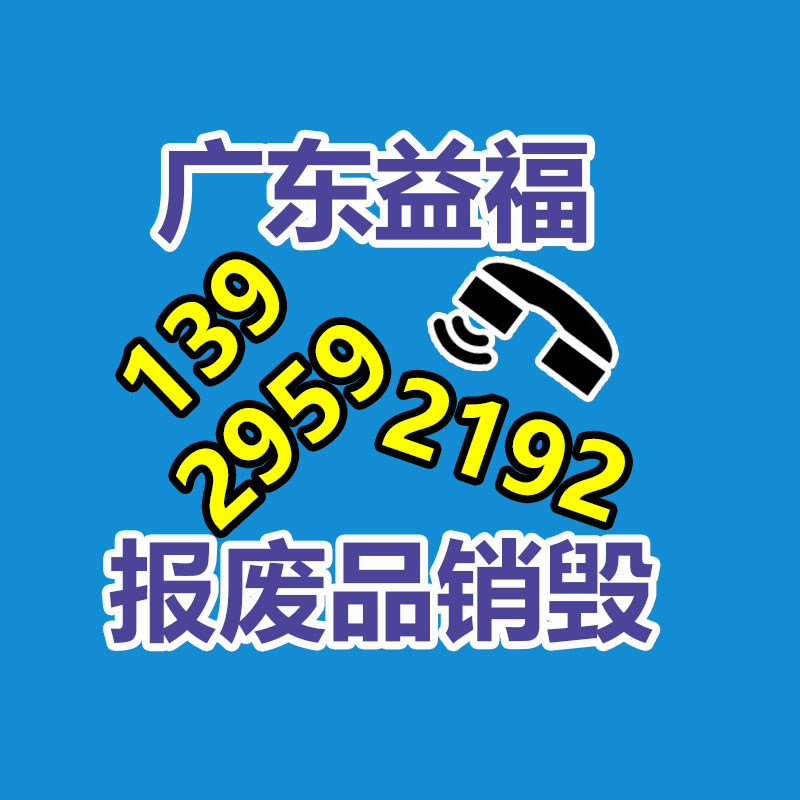 广东益福

139
2959
2192

报废品销毁